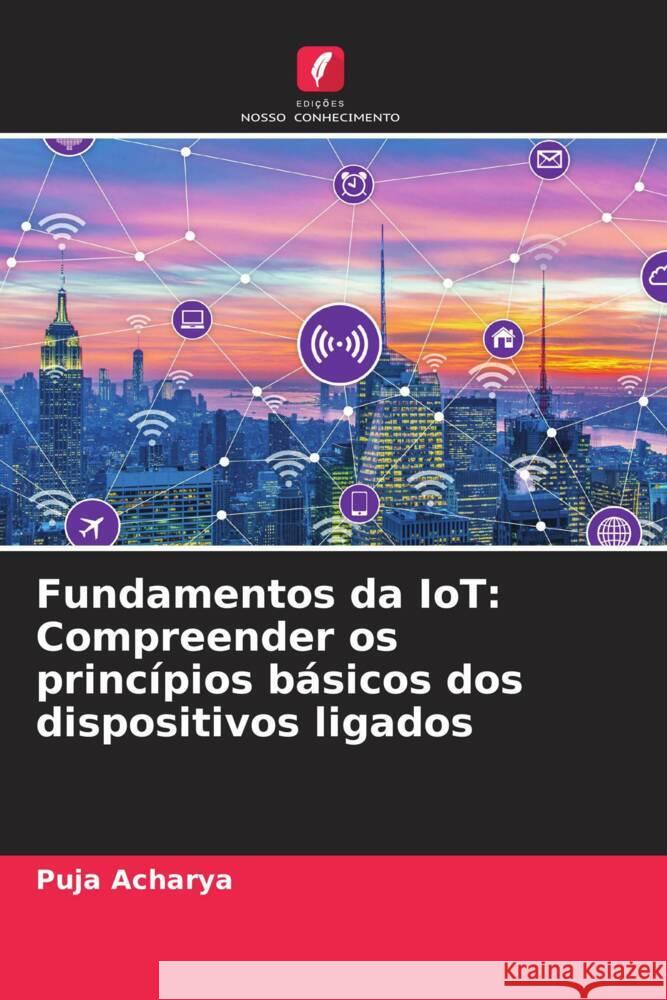 EDIÇÕES
NOSSO CONHECIMENTO

Fundamentos da IoT: Compreender os princípios básicos dos dispositivos ligados

Puja Acharya